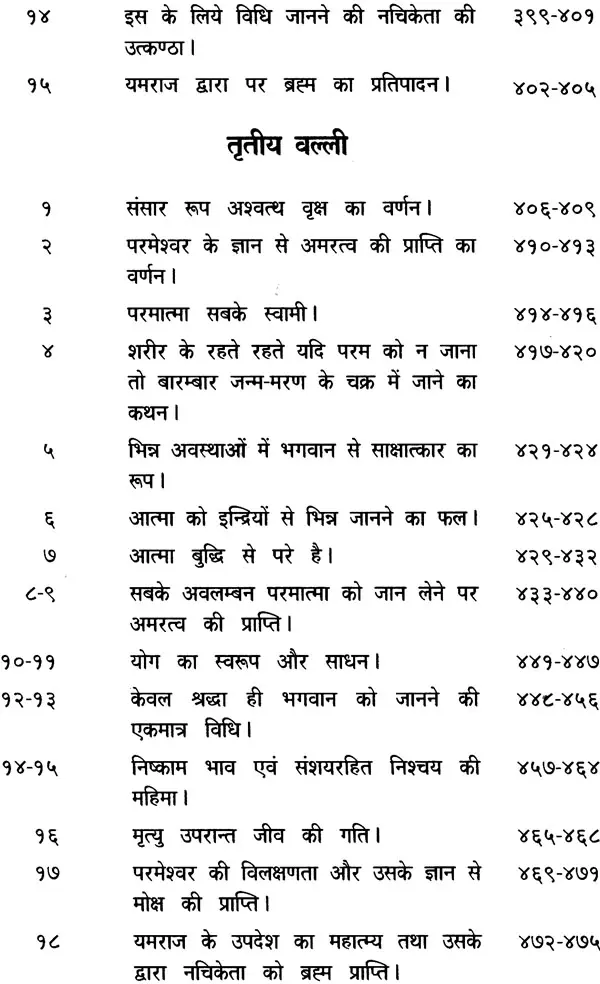 १४ इस के लिये विधि जानने की नचिकेता की उत्कण्ठा। ३९९-४०१

१५ यमराज द्वारा पर ब्रह्म का प्रतिपादन। ४०२-४०५

तृतीय वल्ली

१ संसार रूप अश्वत्थ वृक्ष का वर्णन। ४०६-४०९

२ परमेश्वर के ज्ञान से अमरत्व की प्राप्ति का वर्णन। ४१०-४१३

३ परमात्मा सबके स्वामी। ४१४-४१६

४ शरीर के रहते रहते यदि परम को न जाना तो बारम्बार जन्म-मरण के चक्र में जाने का कथन। ४१७-४२०

५ भिन्न अवस्थाओं में भगवान से साक्षात्कार का रूप। ४२१-४२४

६ आत्मा को इन्द्रियों से भिन्न जानने का फल। ४२५-४२८

७ आत्मा बुद्धि से परे है। ४२९-४३२

८-९ सबके अवलम्बन परमात्मा को जान लेने पर अमरत्व की प्राप्ति। ४३३-४४०

१०-११ योग का स्वरूप और साधन। ४४१-४४७

१२-१३ केवल श्रद्धा ही भगवान को जानने की एकमात्र विधि। ४४८-४५६

१४-१५ निष्काम भाव एवं संशयरहित निश्चय की महिमा। ४५७-४६४

१६ मृत्यु उपरान्त जीव की गति। ४६५-४६८

१७ परमेश्वर की विलक्षणता और उसके ज्ञान से मोक्ष की प्राप्ति। ४६९-४७१

१८ यमराज के उपदेश का महात्म्य तथा उसके द्वारा नचिकेता को ब्रह्म प्राप्ति। ४७२-४७५